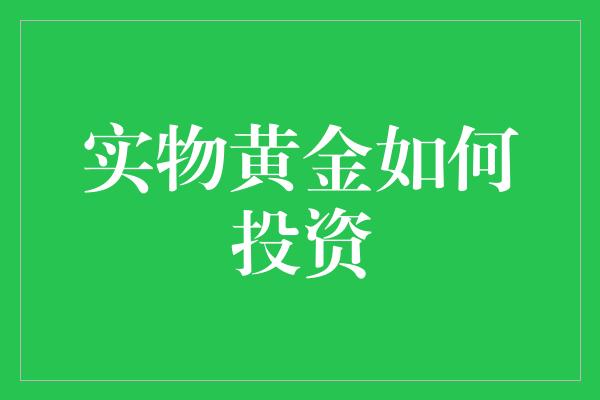 实物黄金如何投资